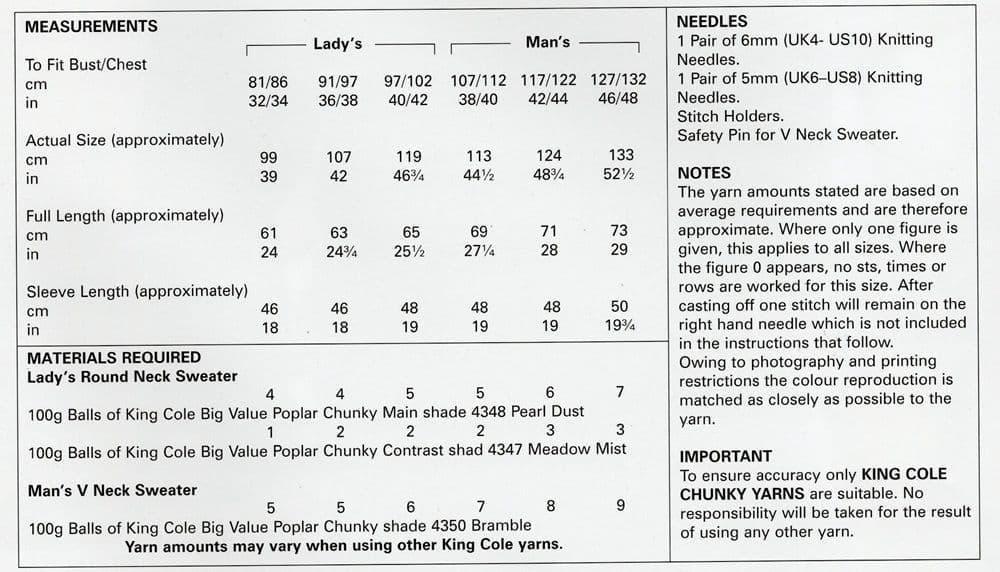 MEASUREMENTS

| | Lady's | | | Man's | | |
|---|---|---|---|---|---|---|
| To Fit Bust/Chest | | | | | | |
| cm | 81/86 | 91/97 | 97/102 | 107/112 | 117/122 | 127/132 |
| in | 32/34 | 36/38 | 40/42 | 38/40 | 42/44 | 46/48 |
| Actual Size (approximately) | | | | | | |
| cm | 99 | 107 | 119 | 113 | 124 | 133 |
| in | 39 | 42 | 46¾ | 44½ | 48¾ | 52½ |
| Full Length (approximately) | | | | | | |
| cm | 61 | 63 | 65 | 69 | 71 | 73 |
| in | 24 | 24¾ | 25½ | 27¼ | 28 | 29 |
| Sleeve Length (approximately) | | | | | | |
| cm | 46 | 46 | 48 | 48 | 48 | 50 |
| in | 18 | 18 | 19 | 19 | 19 | 19¾ |

MATERIALS REQUIRED
Lady's Round Neck Sweater
4 4 5 5 6 7
100g Balls of King Cole Big Value Poplar Chunky Main shade 4348 Pearl Dust
1 2 2 2 3 3
100g Balls of King Cole Big Value Poplar Chunky Contrast shad 4347 Meadow Mist

Man's V Neck Sweater
5 5 6 7 8 9
100g Balls of King Cole Big Value Poplar Chunky shade 4350 Bramble
Yarn amounts may vary when using other King Cole yarns.

NEEDLES
1 Pair of 6mm (UK4- US10) Knitting Needles.
1 Pair of 5mm (UK6–US8) Knitting Needles.
Stitch Holders.
Safety Pin for V Neck Sweater.

NOTES
The yarn amounts stated are based on average requirements and are therefore approximate. Where only one figure is given, this applies to all sizes. Where the figure 0 appears, no sts, times or rows are worked for this size. After casting off one stitch will remain on the right hand needle which is not included in the instructions that follow.
Owing to photography and printing restrictions the colour reproduction is matched as closely as possible to the yarn.

IMPORTANT
To ensure accuracy only KING COLE CHUNKY YARNS are suitable. No responsibility will be taken for the result of using any other yarn.